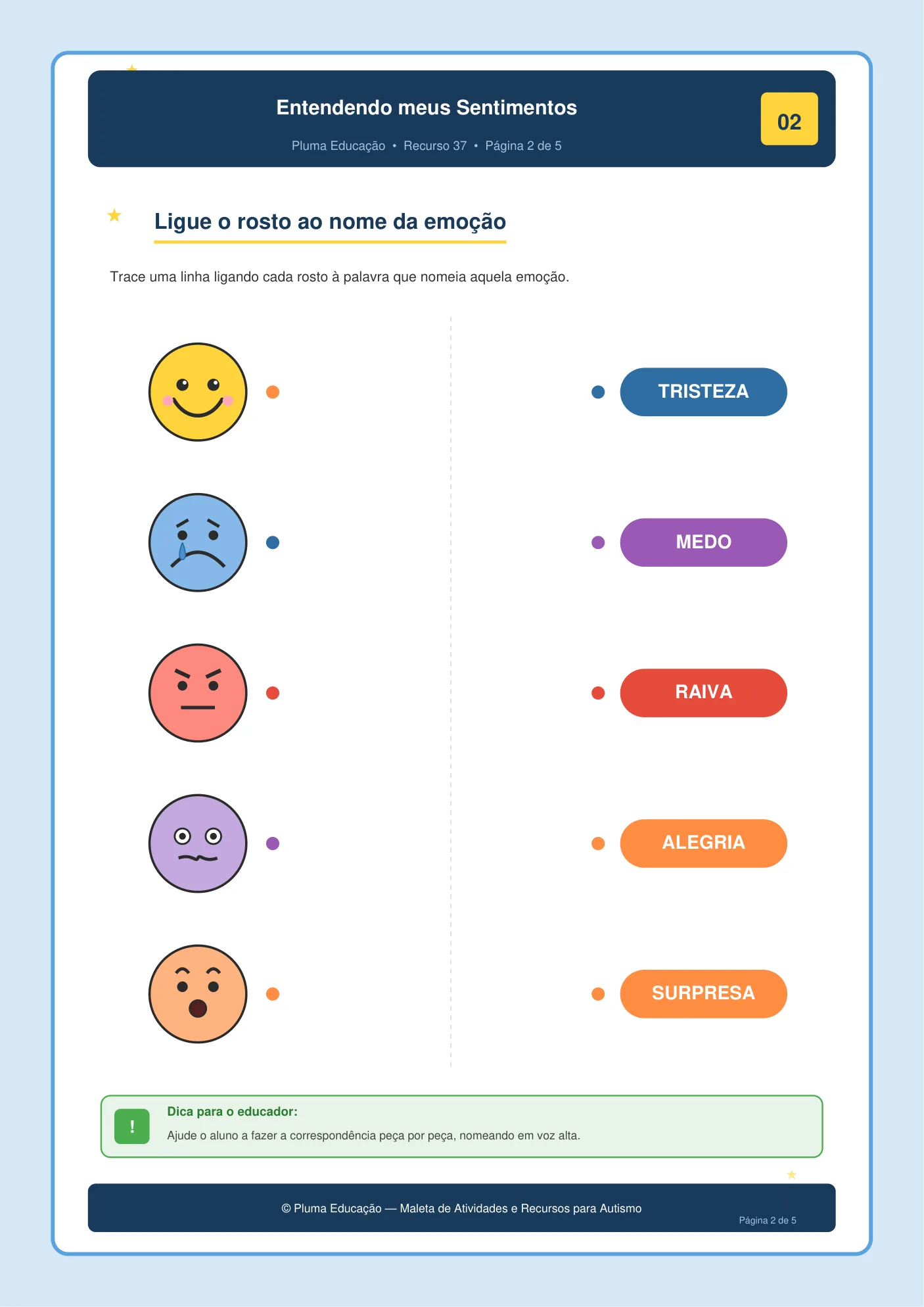 Entendendo meus Sentimentos

Pluma Educação • Recurso 37 • Página 2 de 5

02

Ligue o rosto ao nome da emoção

Trace uma linha ligando cada rosto à palavra que nomeia aquela emoção.

TRISTEZA

MEDO

RAIVA

ALEGRIA

SURPRESA

!

Dica para o educador:

Ajude o aluno a fazer a correspondência peça por peça, nomeando em voz alta.

© Pluma Educação — Maleta de Atividades e Recursos para Autismo

Página 2 de 5